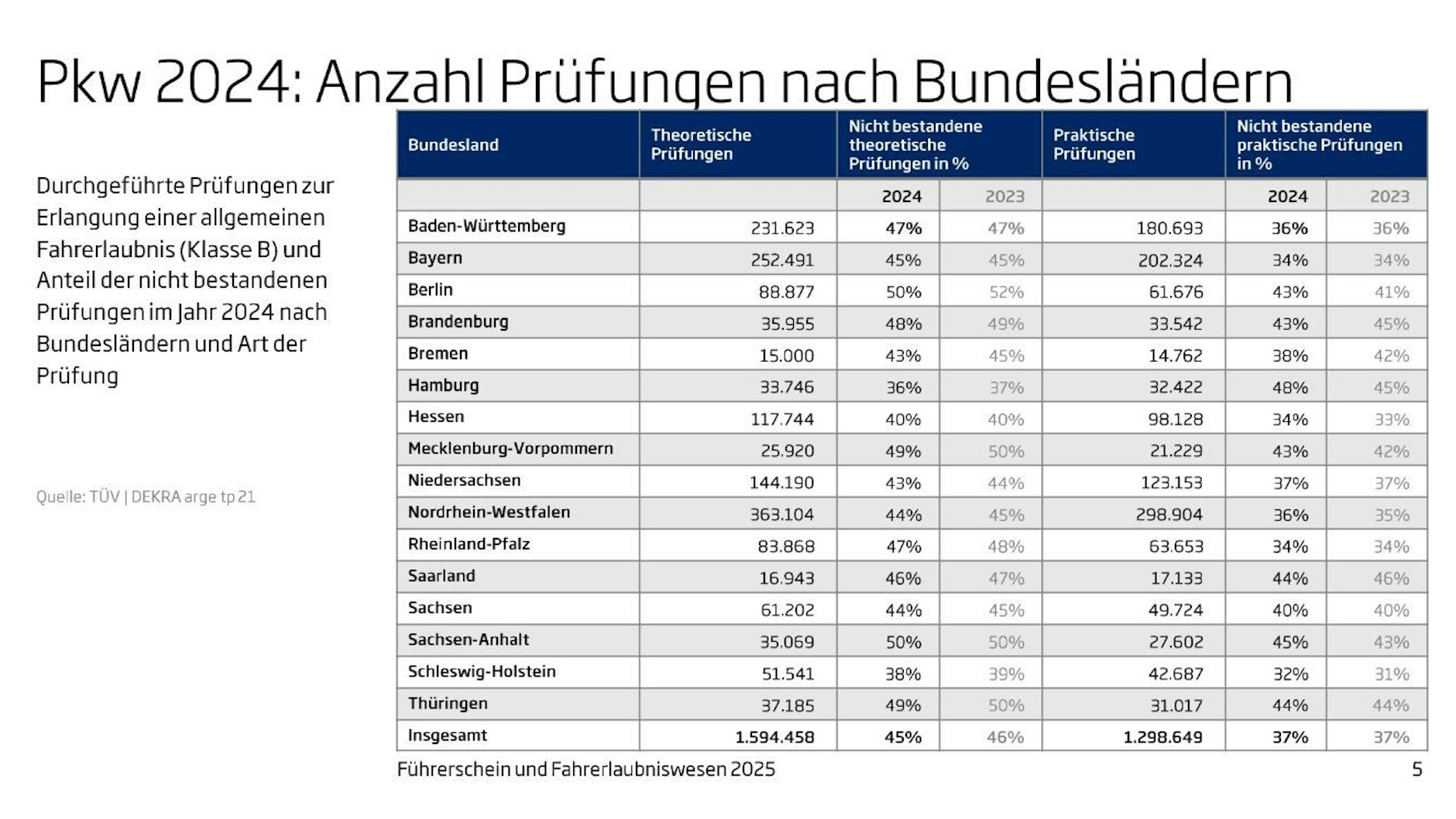 Pkw 2024: Anzahl Prüfungen nach Bundesländern

Durchgeführte Prüfungen zur Erlangung einer allgemeinen Fahrerlaubnis (Klasse B) und Anteil der nicht bestandenen Prüfungen im Jahr 2024 nach Bundesländern und Art der Prüfung

Quelle: TÜV | DEKRA arge tp 21

| Bundesland | Theoretische Prüfungen | Nicht bestandene theoretische Prüfungen in % | | Praktische Prüfungen | Nicht bestandene praktische Prüfungen in % | |
|---|---|---|---|---|---|---|
| | | 2024 | 2023 | | 2024 | 2023 |
| Baden-Württemberg | 231.623 | 47% | 47% | 180.693 | 36% | 36% |
| Bayern | 252.491 | 45% | 45% | 202.324 | 34% | 34% |
| Berlin | 88.877 | 50% | 52% | 61.676 | 43% | 41% |
| Brandenburg | 35.955 | 48% | 49% | 33.542 | 43% | 45% |
| Bremen | 15.000 | 43% | 45% | 14.762 | 38% | 42% |
| Hamburg | 33.746 | 36% | 37% | 32.422 | 48% | 45% |
| Hessen | 117.744 | 40% | 40% | 98.128 | 34% | 33% |
| Mecklenburg-Vorpommern | 25.920 | 49% | 50% | 21.229 | 43% | 42% |
| Niedersachsen | 144.190 | 43% | 44% | 123.153 | 37% | 37% |
| Nordrhein-Westfalen | 363.104 | 44% | 45% | 298.904 | 36% | 35% |
| Rheinland-Pfalz | 83.868 | 47% | 48% | 63.653 | 34% | 34% |
| Saarland | 16.943 | 46% | 47% | 17.133 | 44% | 46% |
| Sachsen | 61.202 | 44% | 45% | 49.724 | 40% | 40% |
| Sachsen-Anhalt | 35.069 | 50% | 50% | 27.602 | 45% | 43% |
| Schleswig-Holstein | 51.541 | 38% | 39% | 42.687 | 32% | 31% |
| Thüringen | 37.185 | 49% | 50% | 31.017 | 44% | 44% |
| Insgesamt | 1.594.458 | 45% | 46% | 1.298.649 | 37% | 37% |

Führerschein und Fahrerlaubniswesen 2025

5